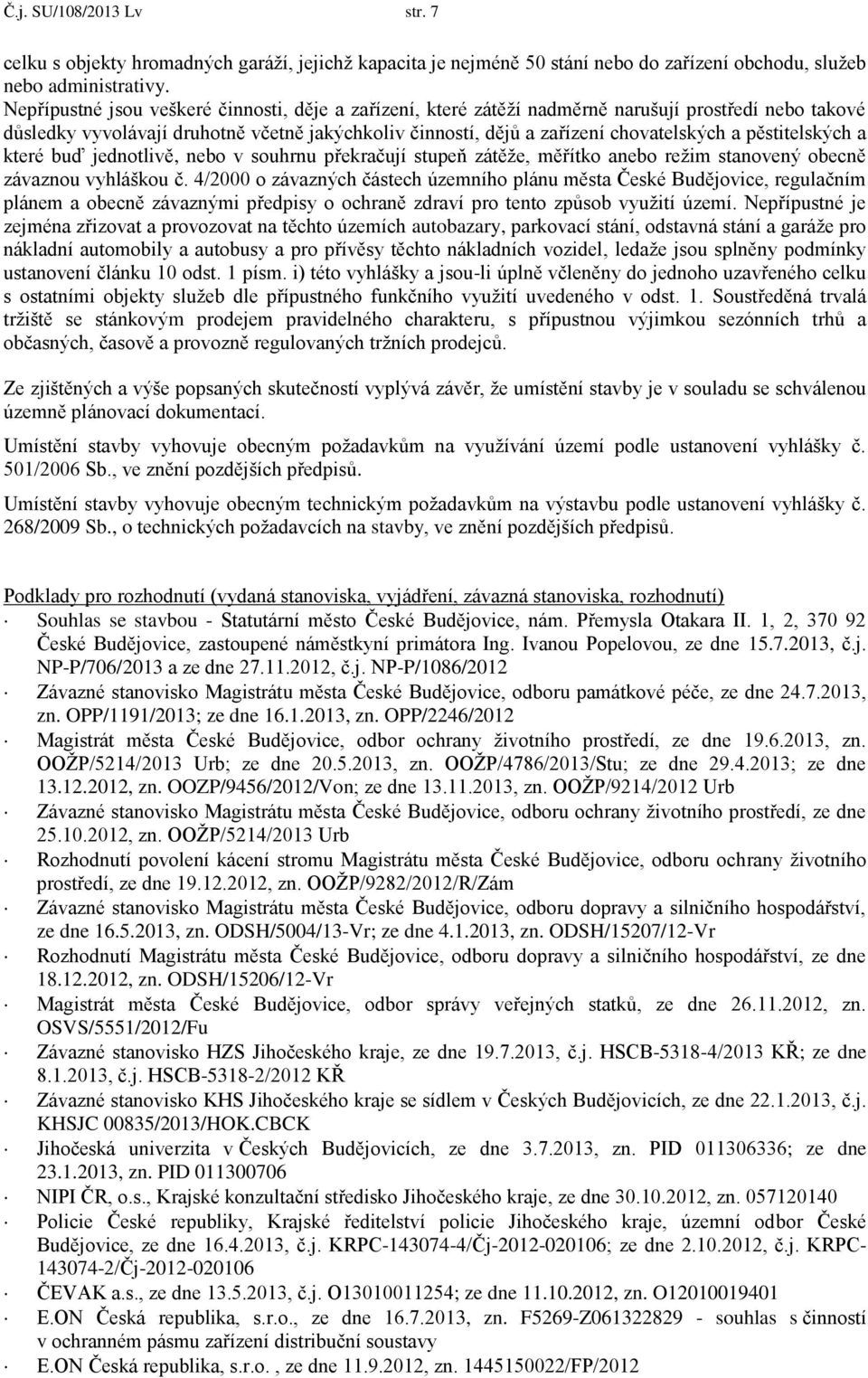 Č.j. SU/108/2013 Lv str. 7

celku s objekty hromadných garáží, jejichž kapacita je nejméně 50 stání nebo do zařízení obchodu, služeb nebo administrativy.
Nepřípustné jsou veškeré činnosti, děje a zařízení, které zátěží nadměrně narušují prostředí nebo takové důsledky vyvolávají druhotně včetně jakýchkoliv činností, dějů a zařízení chovatelských a pěstitelských a které buď jednotlivě, nebo v souhrnu překračují stupeň zátěže, měřítko anebo režim stanovený obecně závaznou vyhláškou č. 4/2000 o závazných částech územního plánu města České Budějovice, regulačním plánem a obecně závaznými předpisy o ochraně zdraví pro tento způsob využití území. Nepřípustné je zejména zřizovat a provozovat na těchto územích autobazary, parkovací stání, odstavná stání a garáže pro nákladní automobily a autobusy a pro přívěsy těchto nákladních vozidel, ledaže jsou splněny podmínky ustanovení článku 10 odst. 1 písm. i) této vyhlášky a jsou-li úplně včleněny do jednoho uzavřeného celku s ostatními objekty služeb dle přípustného funkčního využití uvedeného v odst. 1. Soustředěná trvalá tržiště se stánkovým prodejem pravidelného charakteru, s přípustnou výjimkou sezónních trhů a občasných, časově a provozně regulovaných tržních prodejců.

Ze zjištěných a výše popsaných skutečností vyplývá závěr, že umístění stavby je v souladu se schválenou územně plánovací dokumentací.

Umístění stavby vyhovuje obecným požadavkům na využívání území podle ustanovení vyhlášky č. 501/2006 Sb., ve znění pozdějších předpisů.

Umístění stavby vyhovuje obecným technickým požadavkům na výstavbu podle ustanovení vyhlášky č. 268/2009 Sb., o technických požadavcích na stavby, ve znění pozdějších předpisů.

Podklady pro rozhodnutí (vydaná stanoviska, vyjádření, závazná stanoviska, rozhodnutí)
· Souhlas se stavbou - Statutární město České Budějovice, nám. Přemysla Otakara II. 1, 2, 370 92 České Budějovice, zastoupené náměstkyní primátora Ing. Ivanou Popelovou, ze dne 15.7.2013, č.j. NP-P/706/2013 a ze dne 27.11.2012, č.j. NP-P/1086/2012
· Závazné stanovisko Magistrátu města České Budějovice, odboru památkové péče, ze dne 24.7.2013, zn. OPP/1191/2013; ze dne 16.1.2013, zn. OPP/2246/2012
· Magistrát města České Budějovice, odbor ochrany životního prostředí, ze dne 19.6.2013, zn. OOŽP/5214/2013 Urb; ze dne 20.5.2013, zn. OOŽP/4786/2013/Stu; ze dne 29.4.2013; ze dne 13.12.2012, zn. OOZP/9456/2012/Von; ze dne 13.11.2013, zn. OOŽP/9214/2012 Urb
· Závazné stanovisko Magistrátu města České Budějovice, odboru ochrany životního prostředí, ze dne 25.10.2012, zn. OOŽP/5214/2013 Urb
· Rozhodnutí povolení kácení stromu Magistrátu města České Budějovice, odboru ochrany životního prostředí, ze dne 19.12.2012, zn. OOŽP/9282/2012/R/Zám
· Závazné stanovisko Magistrátu města České Budějovice, odboru dopravy a silničního hospodářství, ze dne 16.5.2013, zn. ODSH/5004/13-Vr; ze dne 4.1.2013, zn. ODSH/15207/12-Vr
· Rozhodnutí Magistrátu města České Budějovice, odboru dopravy a silničního hospodářství, ze dne 18.12.2012, zn. ODSH/15206/12-Vr
· Magistrát města České Budějovice, odbor správy veřejných statků, ze dne 26.11.2012, zn. OSVS/5551/2012/Fu
· Závazné stanovisko HZS Jihočeského kraje, ze dne 19.7.2013, č.j. HSCB-5318-4/2013 KŘ; ze dne 8.1.2013, č.j. HSCB-5318-2/2012 KŘ
· Závazné stanovisko KHS Jihočeského kraje se sídlem v Českých Budějovicích, ze dne 22.1.2013, č.j. KHSJC 00835/2013/HOK.CBCK
· Jihočeská univerzita v Českých Budějovicích, ze dne 3.7.2013, zn. PID 011306336; ze dne 23.1.2013, zn. PID 011300706
· NIPI ČR, o.s., Krajské konzultační středisko Jihočeského kraje, ze dne 30.10.2012, zn. 057120140
· Policie České republiky, Krajské ředitelství policie Jihočeského kraje, územní odbor České Budějovice, ze dne 16.4.2013, č.j. KRPC-143074-4/Čj-2012-020106; ze dne 2.10.2012, č.j. KRPC-143074-2/Čj-2012-020106
· ČEVAK a.s., ze dne 13.5.2013, č.j. O13010011254; ze dne 11.10.2012, zn. O12010019401
· E.ON Česká republika, s.r.o., ze dne 16.7.2013, zn. F5269-Z061322829 - souhlas s činností v ochranném pásmu zařízení distribuční soustavy
· E.ON Česká republika, s.r.o. , ze dne 11.9.2012, zn. 1445150022/FP/2012